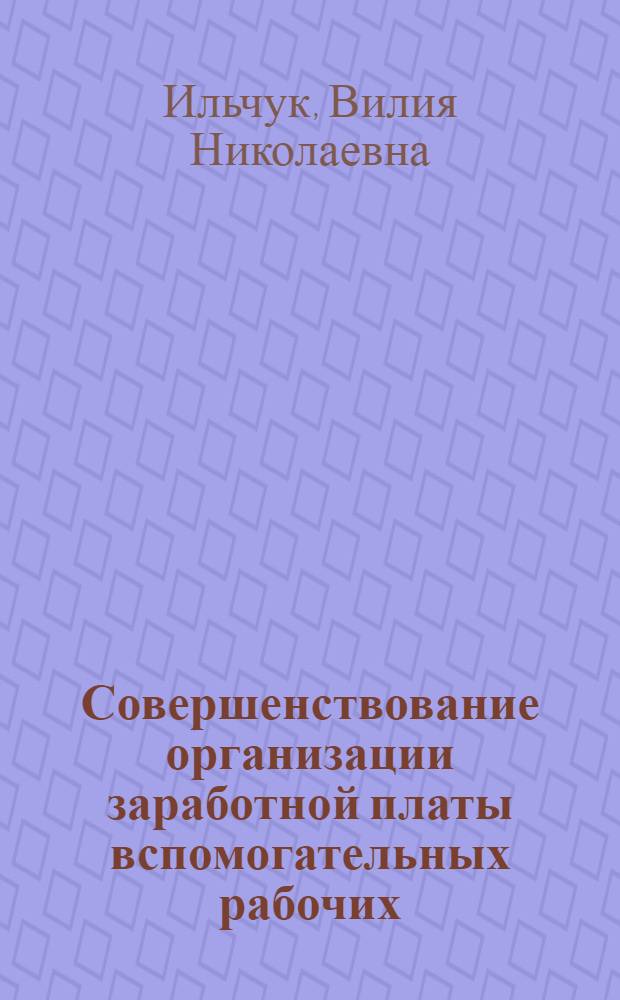 Ильчук, Вилия Николаевна

Совершенствование организации заработной платы вспомогательных рабочих